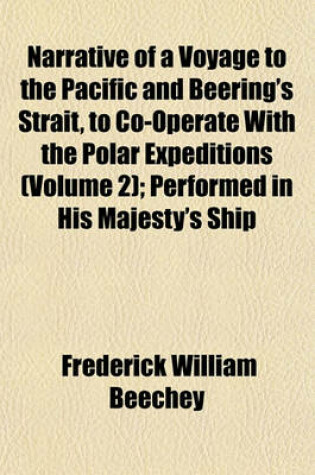 Narrative of a Voyage to the Pacific and Beering's Strait, to Co-Operate With the Polar Expeditions (Volume 2); Performed in His Majesty's Ship

Frederick William Beechey